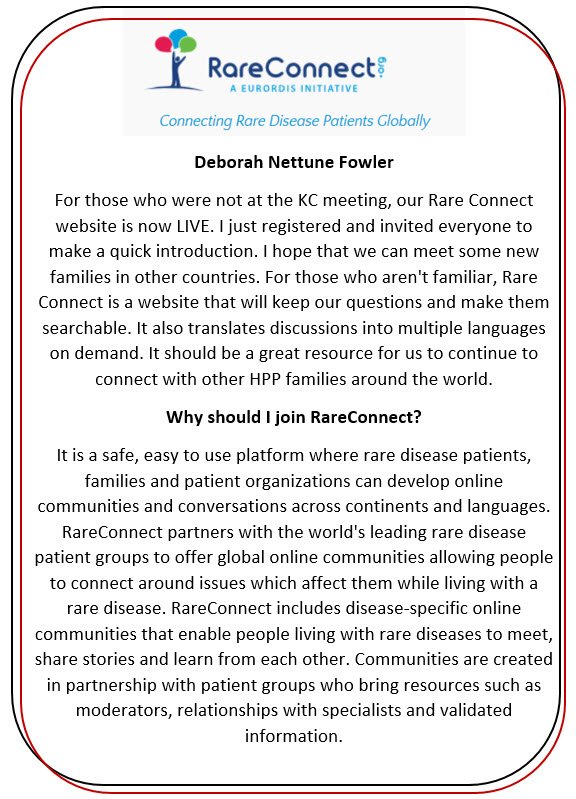 RareConnect.org
A EURORDIS INITIATIVE
Connecting Rare Disease Patients Globally

Deborah Nettune Fowler

For those who were not at the KC meeting, our Rare Connect website is now LIVE. I just registered and invited everyone to make a quick introduction. I hope that we can meet some new families in other countries. For those who aren't familiar, Rare Connect is a website that will keep our questions and make them searchable. It also translates discussions into multiple languages on demand. It should be a great resource for us to continue to connect with other HPP families around the world.

Why should I join RareConnect?

It is a safe, easy to use platform where rare disease patients, families and patient organizations can develop online communities and conversations across continents and languages. RareConnect partners with the world's leading rare disease patient groups to offer global online communities allowing people to connect around issues which affect them while living with a rare disease. RareConnect includes disease-specific online communities that enable people living with rare diseases to meet, share stories and learn from each other. Communities are created in partnership with patient groups who bring resources such as moderators, relationships with specialists and validated information.